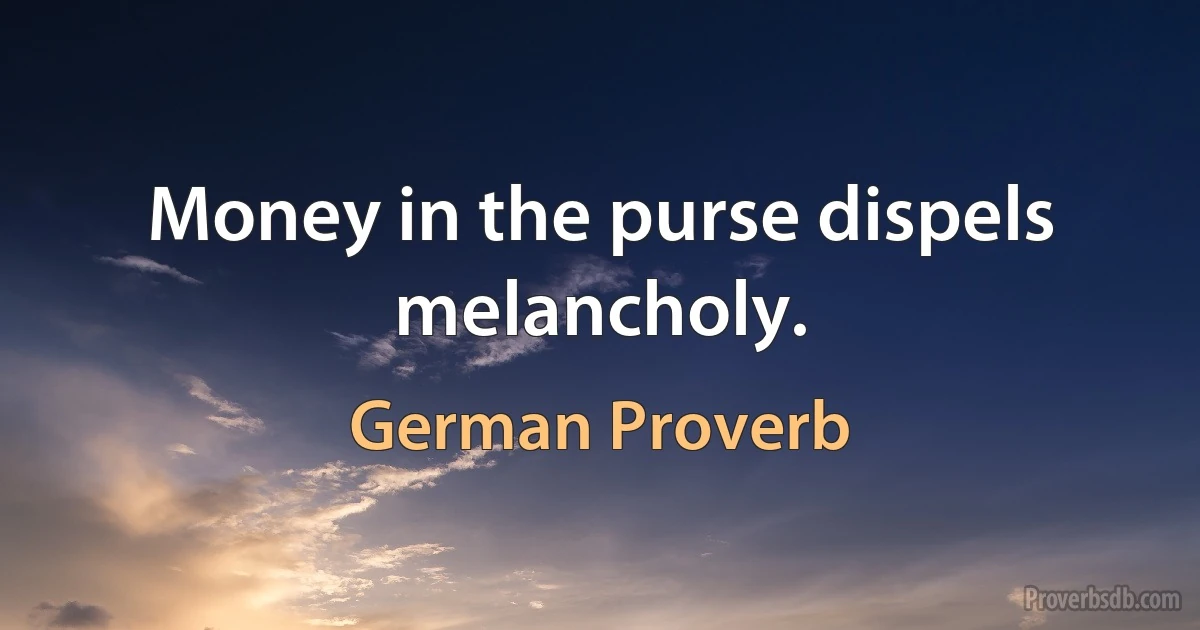 Money in the purse dispels melancholy.

German Proverb

Proverbsdb.com